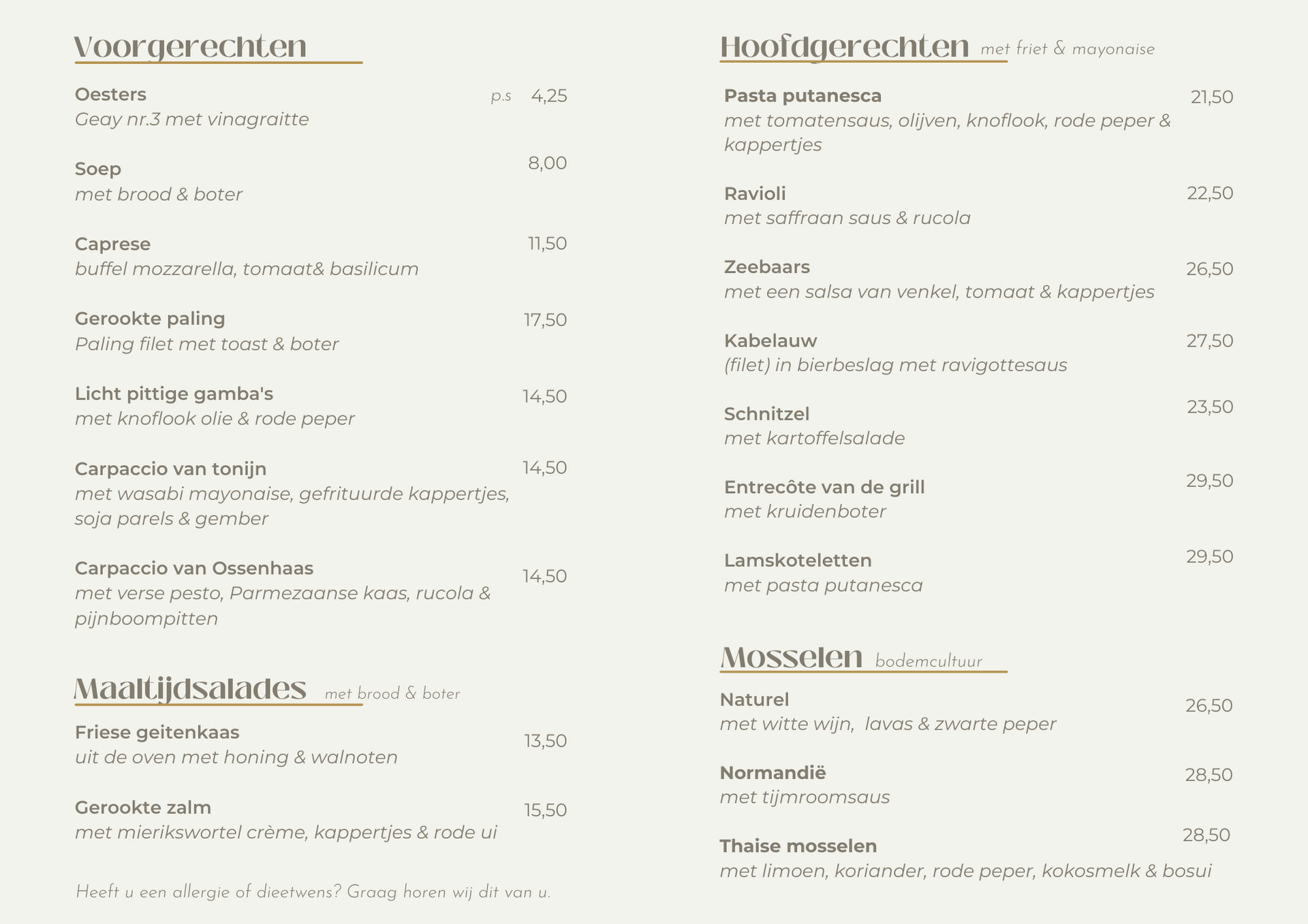 Voorgerechten

Oesters p.s 4,25
Geay nr.3 met vinagraitte

Soep 8,00
met brood & boter

Caprese 11,50
buffel mozzarella, tomaat& basilicum

Gerookte paling 17,50
Paling filet met toast & boter

Licht pittige gamba's 14,50
met knoflook olie & rode peper

Carpaccio van tonijn 14,50
met wasabi mayonaise, gefrituurde kappertjes, soja parels & gember

Carpaccio van Ossenhaas 14,50
met verse pesto, Parmezaanse kaas, rucola & pijnboompitten

Maaltijdsalades met brood & boter

Friese geitenkaas 13,50
uit de oven met honing & walnoten

Gerookte zalm 15,50
met mierikswortel crème, kappertjes & rode ui

Heeft u een allergie of dieetwens? Graag horen wij dit van u.

Hoofdgerechten met friet & mayonaise

Pasta putanesca 21,50
met tomatensaus, olijven, knoflook, rode peper & kappertjes

Ravioli 22,50
met saffraan saus & rucola

Zeebaars 26,50
met een salsa van venkel, tomaat & kappertjes

Kabelauw 27,50
(filet) in bierbeslag met ravigottesaus

Schnitzel 23,50
met kartoffelsalade

Entrecôte van de grill 29,50
met kruidenboter

Lamskoteletten 29,50
met pasta putanesca

Mosselen bodemcultuur

Naturel 26,50
met witte wijn, lavas & zwarte peper

Normandië 28,50
met tijmroomsaus

Thaise mosselen 28,50
met limoen, koriander, rode peper, kokosmelk & bosui